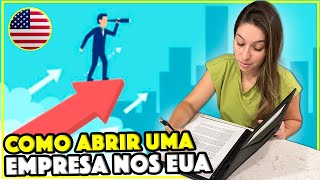 COMO ABRIR UMA EMPRESA NOS EUA